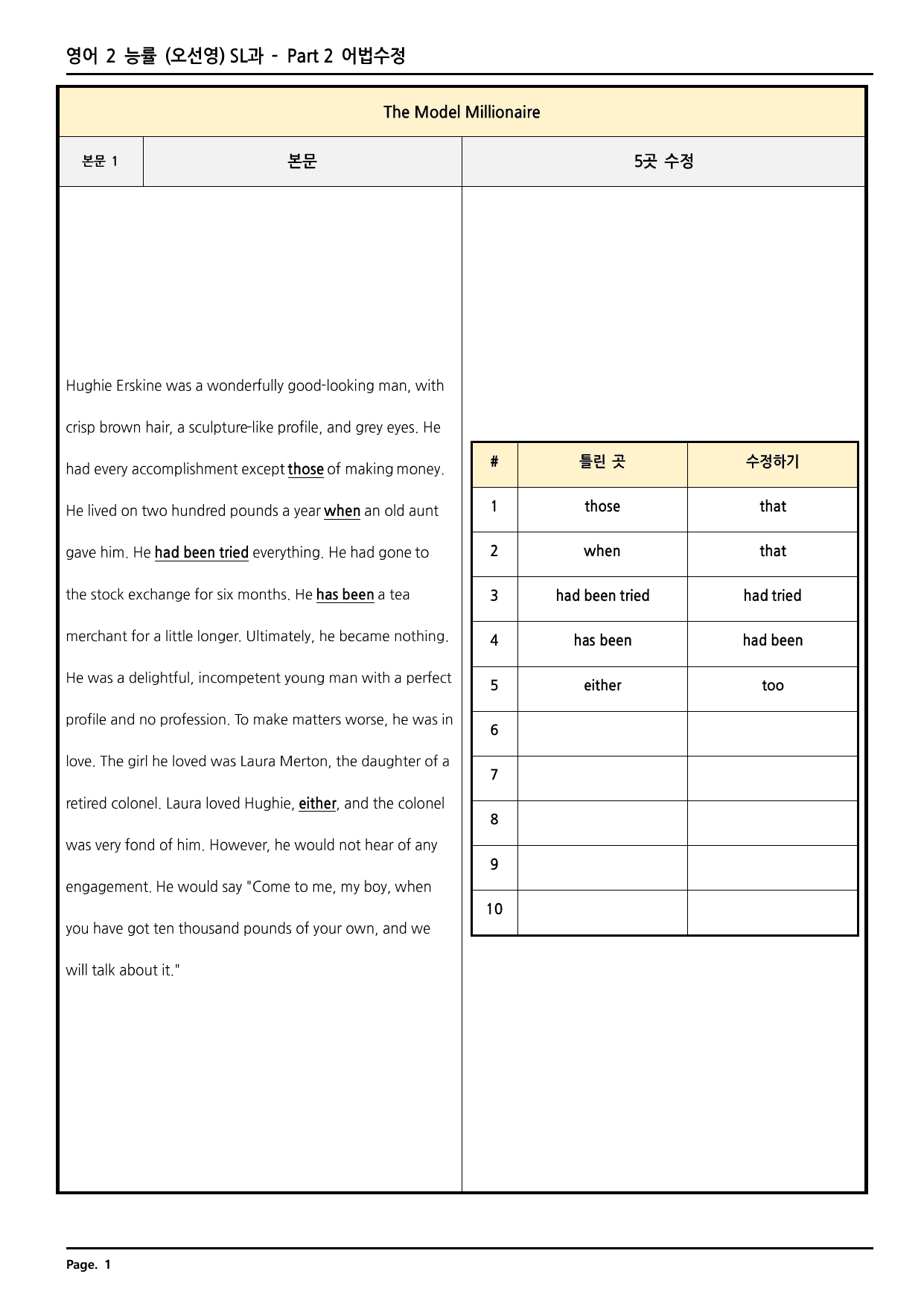 영어 2 능률 (오선영) SL과 - Part 2 어법수정

The Model Millionaire

본문 1 본문 5곳 수정

Hughie Erskine was a wonderfully good-looking man, with crisp brown hair, a sculpture-like profile, and grey eyes. He had every accomplishment except those of making money. He lived on two hundred pounds a year when an old aunt gave him. He had been tried everything. He had gone to the stock exchange for six months. He has been a tea merchant for a little longer. Ultimately, he became nothing. He was a delightful, incompetent young man with a perfect profile and no profession. To make matters worse, he was in love. The girl he loved was Laura Merton, the daughter of a retired colonel. Laura loved Hughie, either, and the colonel was very fond of him. However, he would not hear of any engagement. He would say "Come to me, my boy, when you have got ten thousand pounds of your own, and we will talk about it."

| # | 틀린 곳 | 수정하기 |
|---|---|---|
| 1 | those | that |
| 2 | when | that |
| 3 | had been tried | had tried |
| 4 | has been | had been |
| 5 | either | too |
| 6 | | |
| 7 | | |
| 8 | | |
| 9 | | |
| 10 | | |

Page. 1